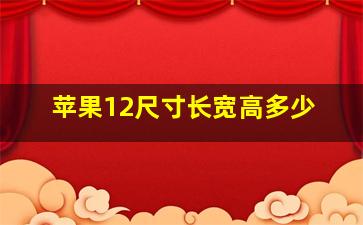 苹果12尺寸长宽高多少